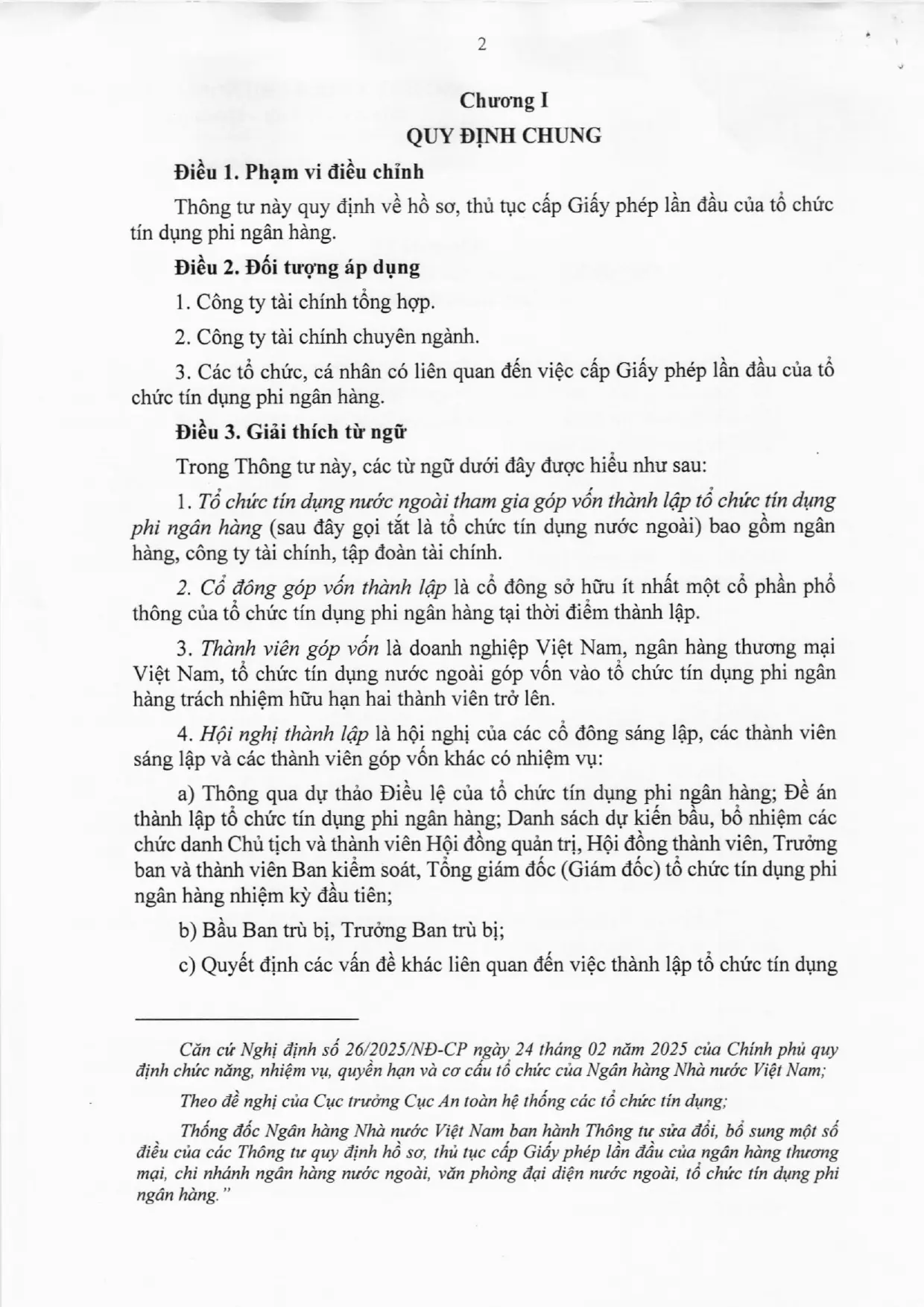 2

Chương I

QUY ĐỊNH CHUNG

Điều 1. Phạm vi điều chỉnh

Thông tư này quy định về hồ sơ, thủ tục cấp Giấy phép lần đầu của tổ chức tín dụng phi ngân hàng.

Điều 2. Đối tượng áp dụng

1. Công ty tài chính tổng hợp.

2. Công ty tài chính chuyên ngành.

3. Các tổ chức, cá nhân có liên quan đến việc cấp Giấy phép lần đầu của tổ chức tín dụng phi ngân hàng.

Điều 3. Giải thích từ ngữ

Trong Thông tư này, các từ ngữ dưới đây được hiểu như sau:

1. Tổ chức tín dụng nước ngoài tham gia góp vốn thành lập tổ chức tín dụng phi ngân hàng (sau đây gọi tắt là tổ chức tín dụng nước ngoài) bao gồm ngân hàng, công ty tài chính, tập đoàn tài chính.

2. Cổ đông góp vốn thành lập là cổ đông sở hữu ít nhất một cổ phần phổ thông của tổ chức tín dụng phi ngân hàng tại thời điểm thành lập.

3. Thành viên góp vốn là doanh nghiệp Việt Nam, ngân hàng thương mại Việt Nam, tổ chức tín dụng nước ngoài góp vốn vào tổ chức tín dụng phi ngân hàng trách nhiệm hữu hạn hai thành viên trở lên.

4. Hội nghị thành lập là hội nghị của các cổ đông sáng lập, các thành viên sáng lập và các thành viên góp vốn khác có nhiệm vụ:

a) Thông qua dự thảo Điều lệ của tổ chức tín dụng phi ngân hàng; Đề án thành lập tổ chức tín dụng phi ngân hàng; Danh sách dự kiến bầu, bổ nhiệm các chức danh Chủ tịch và thành viên Hội đồng quản trị, Hội đồng thành viên, Trưởng ban và thành viên Ban kiểm soát, Tổng giám đốc (Giám đốc) tổ chức tín dụng phi ngân hàng nhiệm kỳ đầu tiên;

b) Bầu Ban trù bị, Trưởng Ban trù bị;

c) Quyết định các vấn đề khác liên quan đến việc thành lập tổ chức tín dụng

Căn cứ Nghị định số 26/2025/NĐ-CP ngày 24 tháng 02 năm 2025 của Chính phủ quy định chức năng, nhiệm vụ, quyền hạn và cơ cấu tổ chức của Ngân hàng Nhà nước Việt Nam;

Theo đề nghị của Cục trưởng Cục An toàn hệ thống các tổ chức tín dụng;

Thống đốc Ngân hàng Nhà nước Việt Nam ban hành Thông tư sửa đổi, bổ sung một số điều của các Thông tư quy định hồ sơ, thủ tục cấp Giấy phép lần đầu của ngân hàng thương mại, chi nhánh ngân hàng nước ngoài, văn phòng đại diện nước ngoài, tổ chức tín dụng phi ngân hàng."